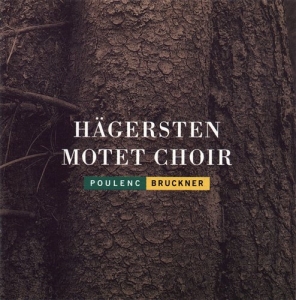 HÄGERSTEN
MOTET CHOIR

POULENC BRUCKNER